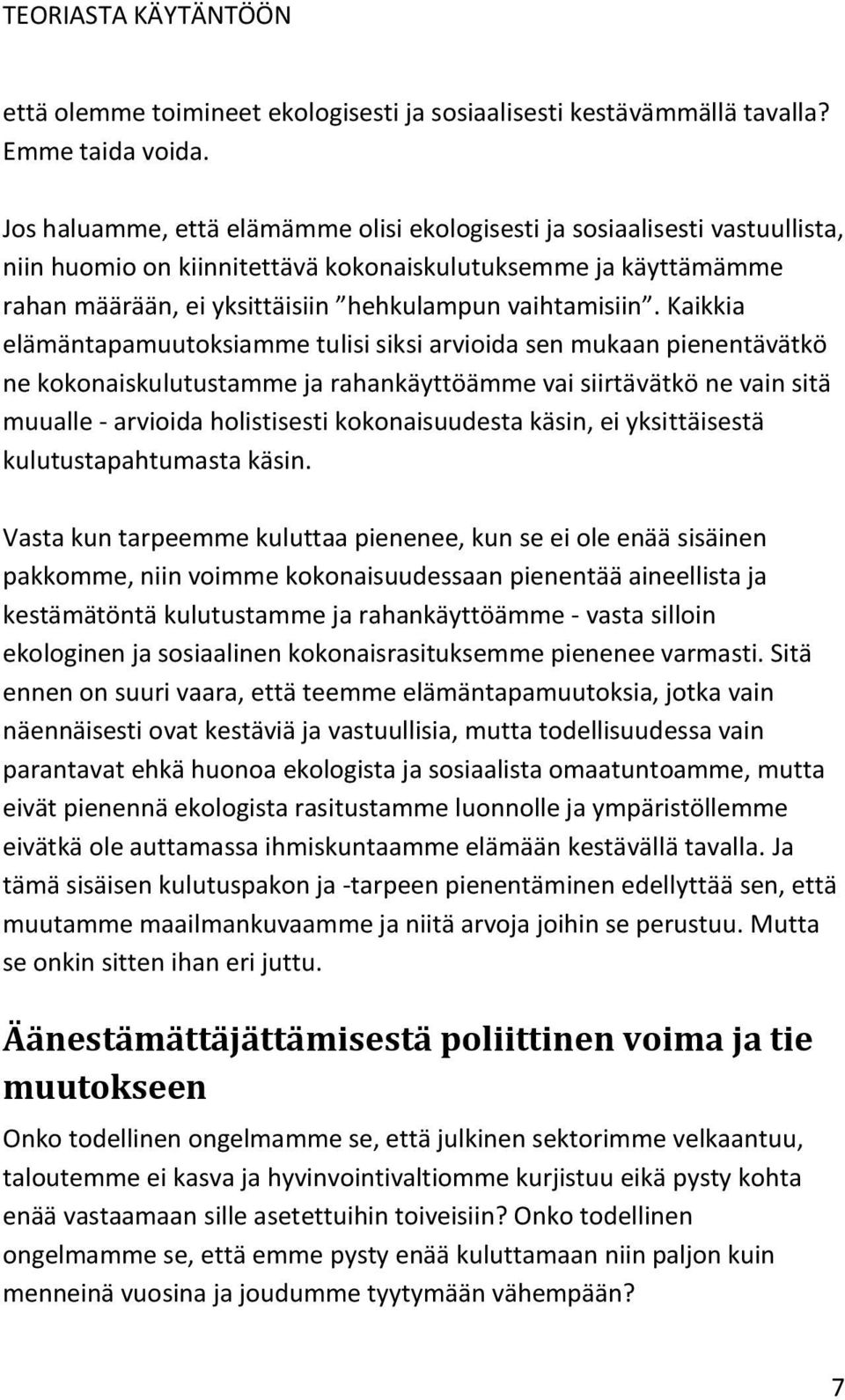 TEORIASTA KÄYTÄNTÖÖN

että olemme toimineet ekologisesti ja sosiaalisesti kestävämmällä tavalla? Emme taida voida.

Jos haluamme, että elämämme olisi ekologisesti ja sosiaalisesti vastuullista, niin huomio on kiinnitettävä kokonaiskulutuksemme ja käyttämämme rahan määrään, ei yksittäisiin ”hehkulampun vaihtamisiin”. Kaikkia elämäntapamuutoksiamme tulisi siksi arvioida sen mukaan pienentävätkö ne kokonaiskulutustamme ja rahankäyttöämme vai siirtävätkö ne vain sitä muualle - arvioida holistisesti kokonaisuudesta käsin, ei yksittäisestä kulutustapahtumasta käsin.

Vasta kun tarpeemme kuluttaa pienenee, kun se ei ole enää sisäinen pakkomme, niin voimme kokonaisuudessaan pienentää aineellista ja kestämätöntä kulutustamme ja rahankäyttöämme - vasta silloin ekologinen ja sosiaalinen kokonaisrasituksemme pienenee varmasti. Sitä ennen on suuri vaara, että teemme elämäntapamuutoksia, jotka vain näennäisesti ovat kestäviä ja vastuullisia, mutta todellisuudessa vain parantavat ehkä huonoa ekologista ja sosiaalista omaatuntoamme, mutta eivät pienennä ekologista rasitustamme luonnolle ja ympäristöllemme eivätkä ole auttamassa ihmiskuntaamme elämään kestävällä tavalla. Ja tämä sisäisen kulutuspakon ja -tarpeen pienentäminen edellyttää sen, että muutamme maailmankuvaamme ja niitä arvoja joihin se perustuu. Mutta se onkin sitten ihan eri juttu.

Äänestämättäjättämisestä poliittinen voima ja tie muutokseen

Onko todellinen ongelmamme se, että julkinen sektorimme velkaantuu, taloutemme ei kasva ja hyvinvointivaltiomme kurjistuu eikä pysty kohta enää vastaamaan sille asetettuihin toiveisiin? Onko todellinen ongelmamme se, että emme pysty enää kuluttamaan niin paljon kuin menneinä vuosina ja joudumme tyytymään vähempään?

7